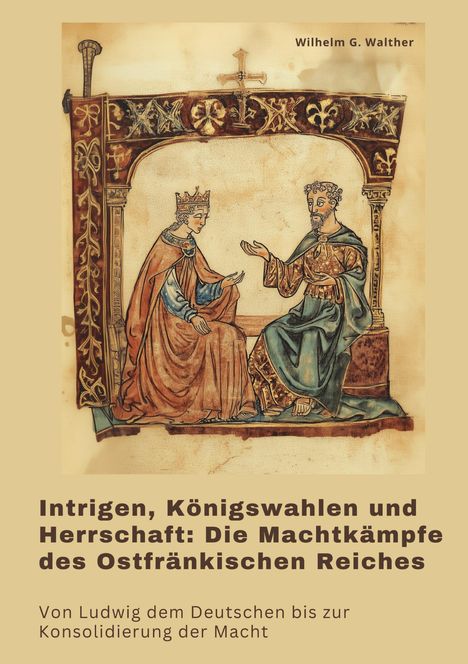 Wilhelm G. Walther

Intrigen, Königswahlen und Herrschaft: Die Machtkämpfe des Ostfränkischen Reiches

Von Ludwig dem Deutschen bis zur Konsolidierung der Macht